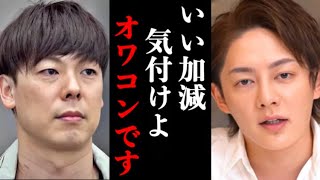 いい加減
気付けよ
オワコンです